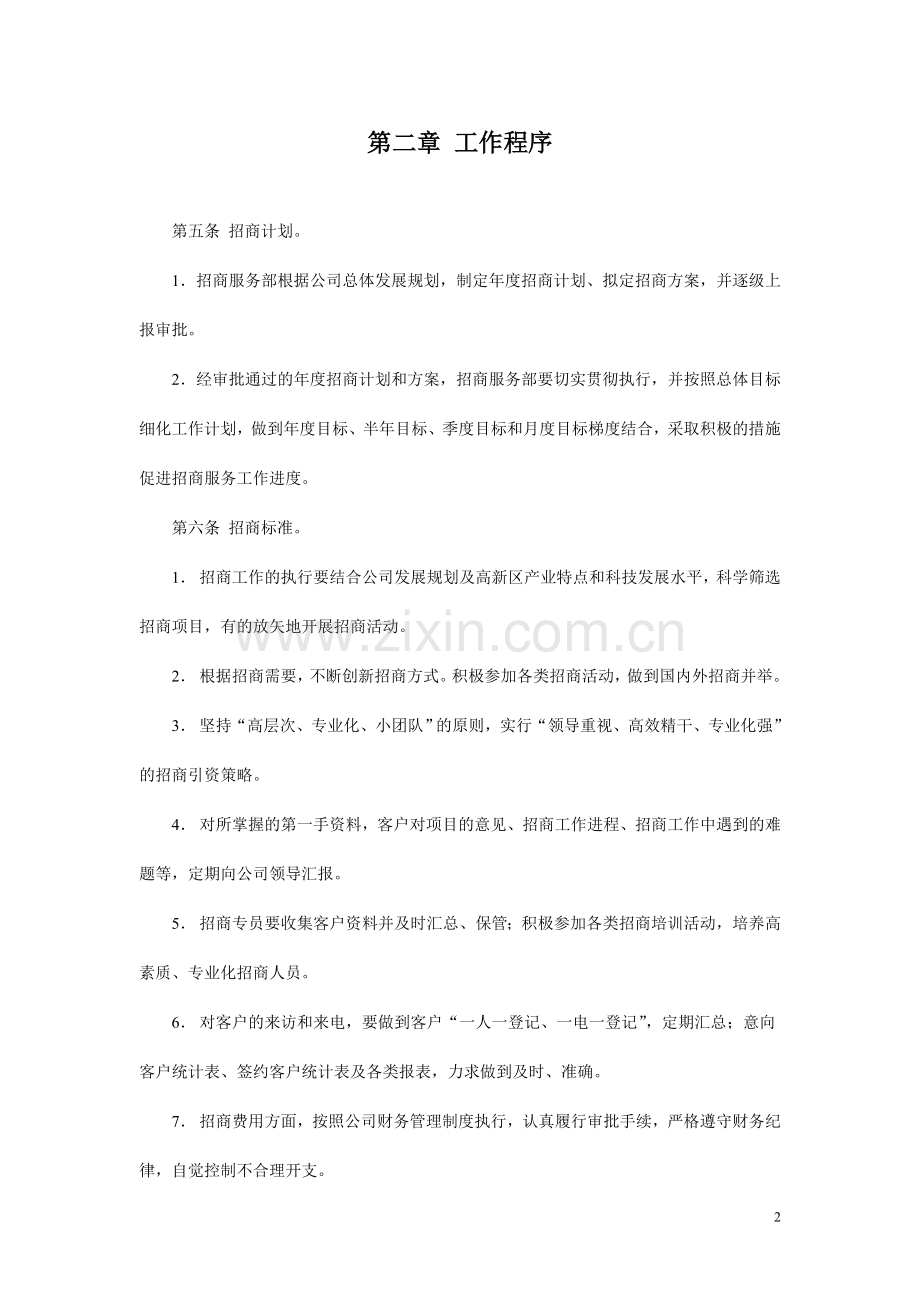 第二章 工作程序

第五条 招商计划。

1.招商服务部根据公司总体发展规划，制定年度招商计划、拟定招商方案，并逐级上报审批。

2.经审批通过的年度招商计划和方案，招商服务部要切实贯彻执行，并按照总体目标细化工作计划，做到年度目标、半年目标、季度目标和月度目标梯度结合，采取积极的措施促进招商服务工作进度。

第六条 招商标准。

1.招商工作的执行要结合公司发展规划及高新区产业特点和科技发展水平，科学筛选招商项目，有的放矢地开展招商活动。

2.根据招商需要，不断创新招商方式。积极参加各类招商活动，做到国内外招商并举。

3.坚持“高层次、专业化、小团队”的原则，实行“领导重视、高效精干、专业化强”的招商引资策略。

4.对所掌握的第一手资料，客户对项目的意见、招商工作进程、招商工作中遇到的难题等，定期向公司领导汇报。

5.招商专员要收集客户资料并及时汇总、保管；积极参加各类招商培训活动，培养高素质、专业化招商人员。

6.对客户的来访和来电，要做到客户“一人一登记、一电一登记”，定期汇总；意向客户统计表、签约客户统计表及各类报表，力求做到及时、准确。

7.招商费用方面，按照公司财务管理制度执行，认真履行审批手续，严格遵守财务纪律，自觉控制不合理开支。

2

www.zixin.com.cn